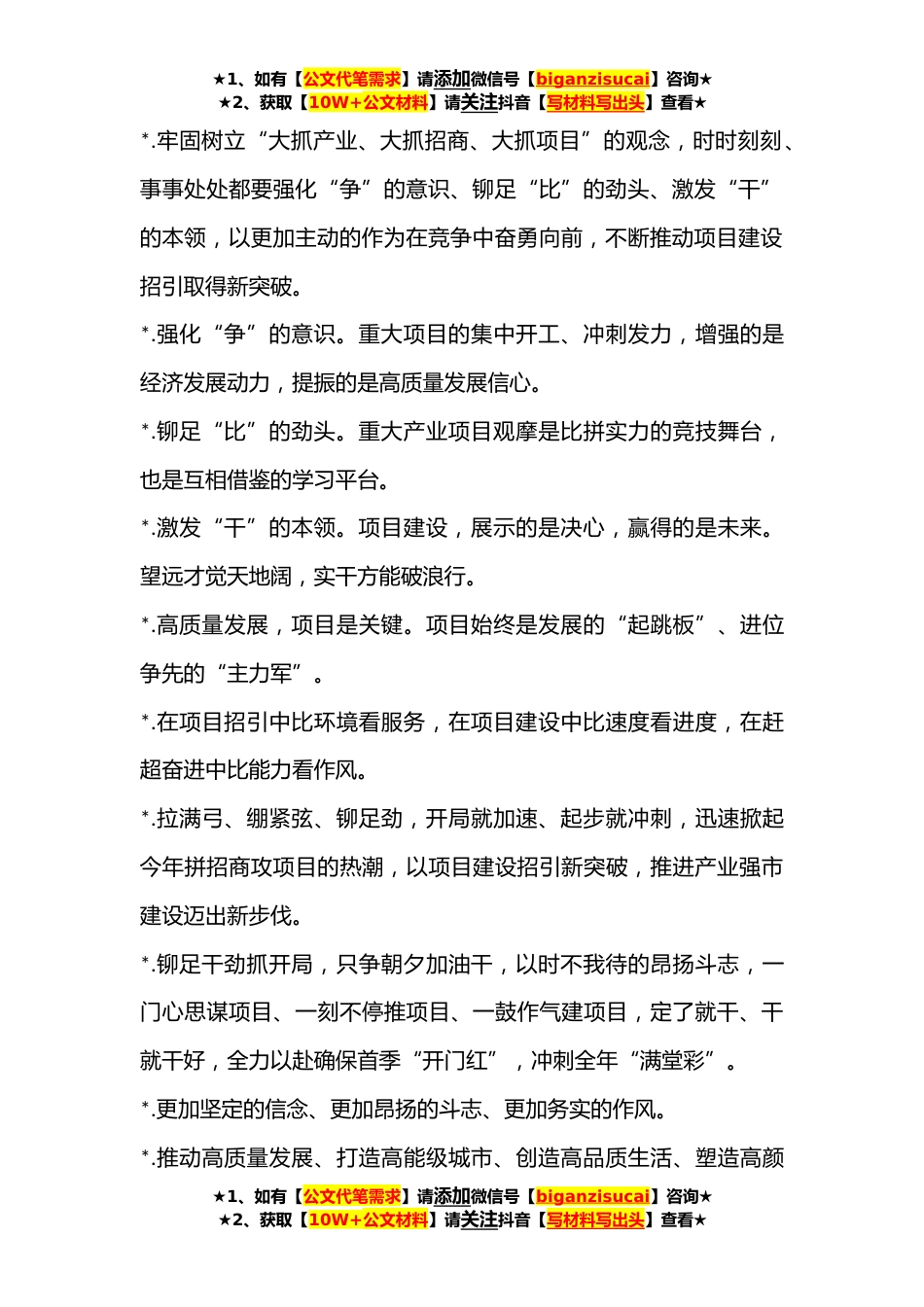 ★1、如有【公文代笔需求】请添加微信号【biganzisucai】咨询★
★2、获取【10W+公文材料】请关注抖音【写材料写出头】查看★

*.牢固树立“大抓产业、大抓招商、大抓项目”的观念，时时刻刻、事事处处都要强化“争”的意识、铆足“比”的劲头、激发“干”的本领，以更加主动的作为在竞争中奋勇向前，不断推动项目建设招引取得新突破。

*.强化“争”的意识。重大项目的集中开工、冲刺发力，增强的是经济发展动力，提振的是高质量发展信心。

*.铆足“比”的劲头。重大产业项目观摩是比拼实力的竞技舞台，也是互相借鉴的学习平台。

*.激发“干”的本领。项目建设，展示的是决心，赢得的是未来。望远才觉天地阔，实干方能破浪行。

*.高质量发展，项目是关键。项目始终是发展的“起跳板”、进位争先的“主力军”。

*.在项目招引中比环境看服务，在项目建设中比速度看进度，在赶超奋进中比能力看作风。

*.拉满弓、绷紧弦、铆足劲，开局就加速、起步就冲刺，迅速掀起今年拼招商攻项目的热潮，以项目建设招引新突破，推进产业强市建设迈出新步伐。

*.铆足干劲抓开局，只争朝夕加油干，以时不我待的昂扬斗志，一门心思谋项目、一刻不停推项目、一鼓作气建项目，定了就干、干就干好，全力以赴确保首季“开门红”，冲刺全年“满堂彩”。

*.更加坚定的信念、更加昂扬的斗志、更加务实的作风。

*.推动高质量发展、打造高能级城市、创造高品质生活、塑造高颜

★1、如有【公文代笔需求】请添加微信号【biganzisucai】咨询★
★2、获取【10W+公文材料】请关注抖音【写材料写出头】查看★